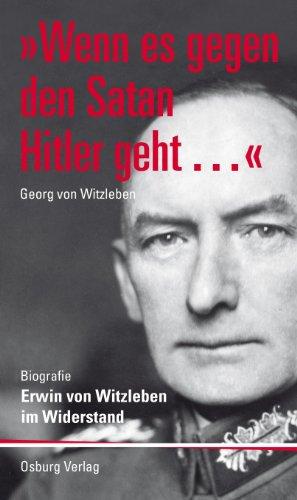 »Wenn es gegen den Satan Hitler geht . . .«

Georg von Witzleben

Biografie
Erwin von Witzleben im Widerstand

Osburg Verlag